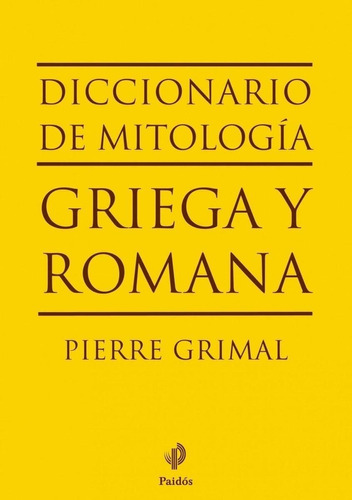 DICCIONARIO DE MITOLOGÍA

GRIEGA Y ROMANA

PIERRE GRIMAL

Paidós